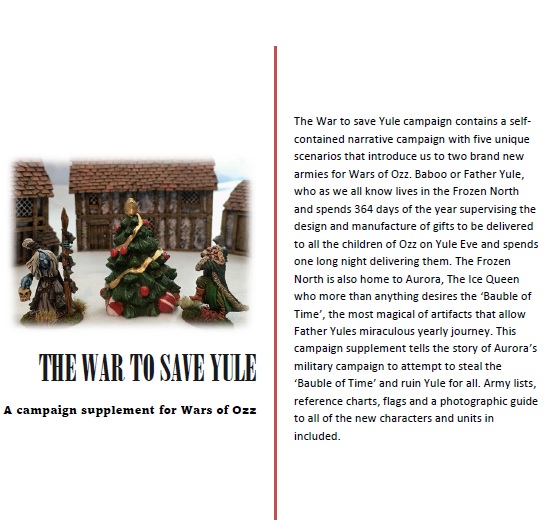 THE WAR TO SAVE YULE

A campaign supplement for Wars of Ozz

The War to save Yule campaign contains a self-contained narrative campaign with five unique scenarios that introduce us to two brand new armies for Wars of Ozz. Baboo or Father Yule, who as we all know lives in the Frozen North and spends 364 days of the year supervising the design and manufacture of gifts to be delivered to all the children of Ozz on Yule Eve and spends one long night delivering them. The Frozen North is also home to Aurora, The Ice Queen who more than anything desires the 'Bauble of Time', the most magical of artifacts that allow Father Yules miraculous yearly journey. This campaign supplement tells the story of Aurora's military campaign to attempt to steal the 'Bauble of Time' and ruin Yule for all. Army lists, reference charts, flags and a photographic guide to all of the new characters and units in included.